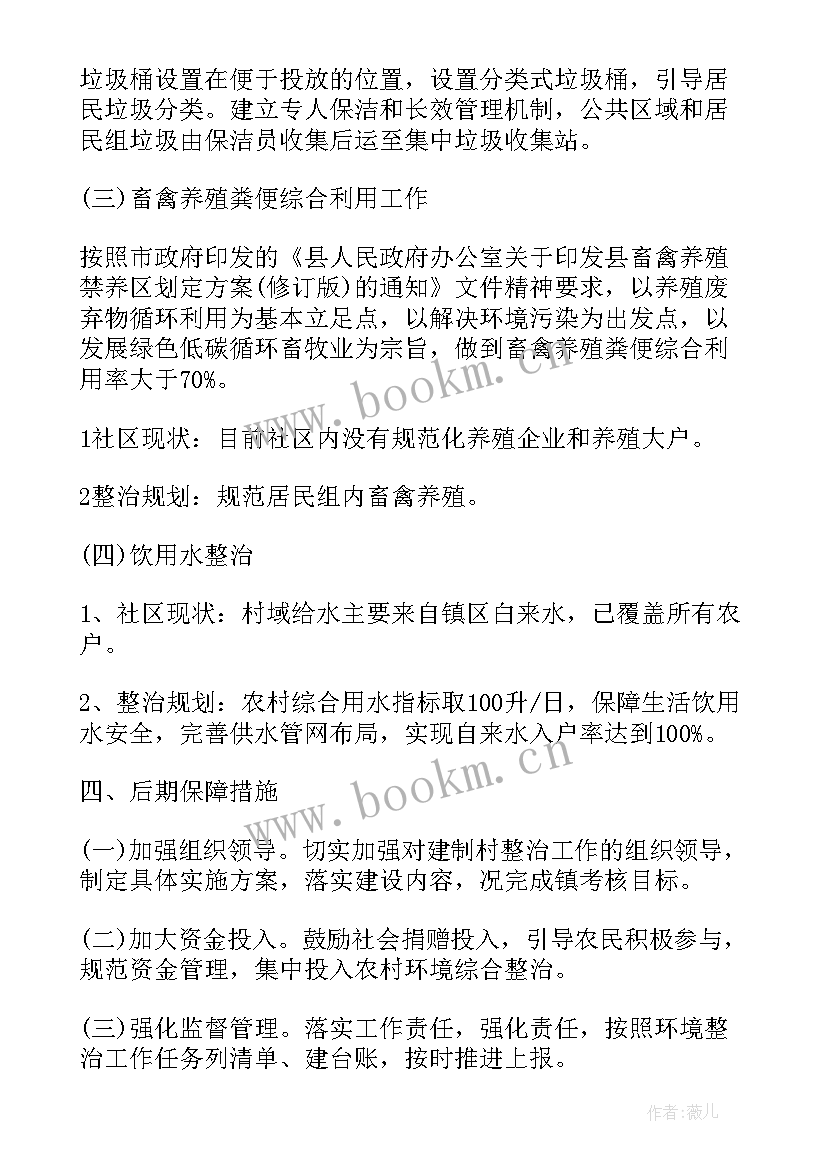 垃圾桶设置在便于投放的位置，设置分类式垃圾桶，引导居民垃圾分类。建立专人保洁和长效管理机制，公共区域和居民组垃圾由保洁员收集后运至集中垃圾收集站。

(三)畜禽养殖粪便综合利用工作

按照市政府印发的《县人民政府办公室关于印发县畜禽养殖禁养区划定方案(修订版)的通知》文件精神要求，以养殖废弃物循环利用为基本立足点，以解决环境污染为出发点，以发展绿色低碳循环畜牧业为宗旨，做到畜禽养殖粪便综合利用率大于70%。

1社区现状：目前社区内没有规范化养殖企业和养殖大户。

2整治规划：规范居民组内畜禽养殖。

(四)饮用水整治

1、社区现状：村域给水主要来自镇区自来水，已覆盖所有农户。

2、整治规划：农村综合用水指标取100升/日，保障生活饮用水安全，完善供水管网布局，实现自来水入户率达到100%。

四、后期保障措施

(一)加强组织领导。切实加强对建制村整治工作的组织领导，制定具体实施方案，落实建设内容，况完成镇考核目标。

(二)加大资金投入。鼓励社会捐赠投入，引导农民积极参与，规范资金管理，集中投入农村环境综合整治。

(三)强化监督管理。落实工作责任，强化责任，按照环境整治工作任务列清单、建台账，按时推进上报。

www.bookm.cn

www.bookm.cn

作者:薇儿